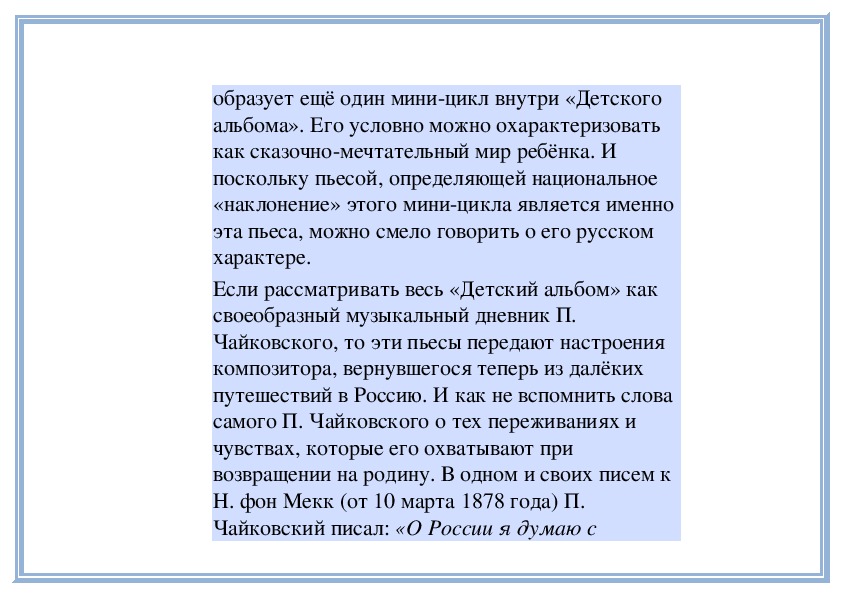 образует ещё один мини-цикл внутри «Детского альбома». Его условно можно охарактеризовать как сказочно-мечтательный мир ребёнка. И поскольку пьесой, определяющей национальное «наклонение» этого мини-цикла является именно эта пьеса, можно смело говорить о его русском характере.

Если рассматривать весь «Детский альбом» как своеобразный музыкальный дневник П. Чайковского, то эти пьесы передают настроения композитора, вернувшегося теперь из далёких путешествий в Россию. И как не вспомнить слова самого П. Чайковского о тех переживаниях и чувствах, которые его охватывают при возвращении на родину. В одном и своих писем к Н. фон Мекк (от 10 марта 1878 года) П. Чайковский писал: «О России я думаю с